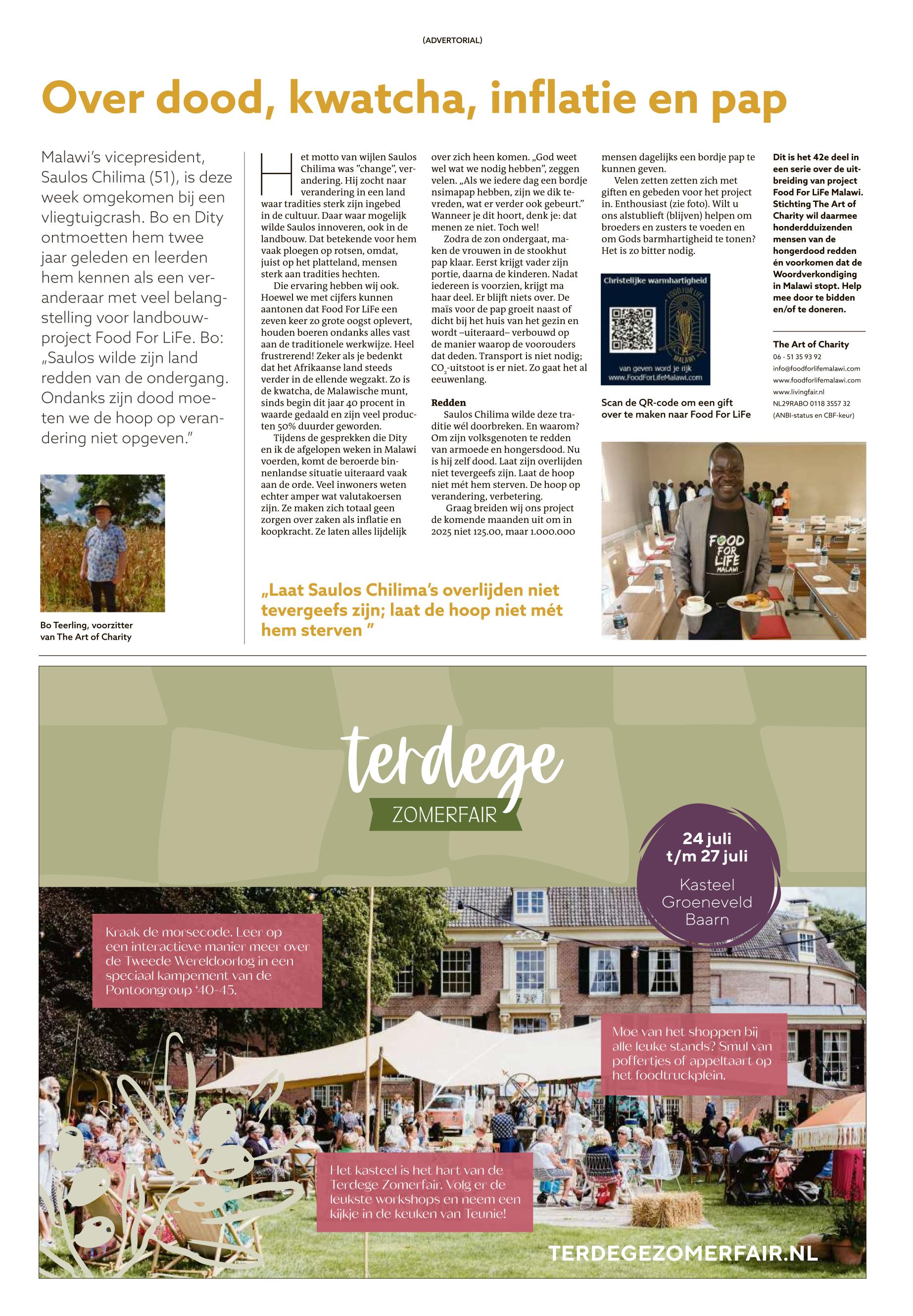 (ADVERTORIAL)

Over dood, kwatcha, inflatie en pap

Malawi's vicepresident, Saulos Chilima (51), is deze week omgekomen bij een vliegtuigcrash. Bo en Dity ontmoetten hem twee jaar geleden en leerden hem kennen als een veranderaar met veel belangstelling voor landbouwproject Food For LiFe. Bo: „Saulos wilde zijn land redden van de ondergang. Ondanks zijn dood moeten we de hoop op verandering niet opgeven."

Bo Teerling, voorzitter van The Art of Charity

Het motto van wijlen Saulos Chilima was "change", verandering. Hij zocht naar verandering in een land waar tradities sterk zijn ingebed in de cultuur. Daar waar mogelijk wilde Saulos innoveren, ook in de landbouw. Dat betekende voor hem vaak ploegen op rotsen, omdat, juist op het platteland, mensen sterk aan tradities hechten.

Die ervaring hebben wij ook. Hoewel we met cijfers kunnen aantonen dat Food For LiFe een zeven keer zo grote oogst oplevert, houden boeren ondanks alles vast aan de traditionele werkwijze. Heel frustrerend! Zeker als je bedenkt dat het Afrikaanse land steeds verder in de ellende wegzakt. Zo is de kwatcha, de Malawische munt, sinds begin dit jaar 40 procent in waarde gedaald en zijn veel producten 50% duurder geworden.

Tijdens de gesprekken die Dity en ik de afgelopen weken in Malawi voerden, komt de beroerde binnenlandse situatie uiteraard vaak aan de orde. Veel inwoners weten echter amper wat valutakoersen zijn. Ze maken zich totaal geen zorgen over zaken als inflatie en koopkracht. Ze laten alles lijdelijk over zich heen komen. „God weet wel wat we nodig hebben", zeggen velen. „Als we iedere dag een bordje nsimapap hebben, zijn we dik tevreden, wat er verder ook gebeurt." Wanneer je dit hoort, denk je: dat menen ze niet. Toch wel!

Zodra de zon ondergaat, maken de vrouwen in de stookhut pap klaar. Eerst krijgt vader zijn portie, daarna de kinderen. Nadat iedereen is voorzien, krijgt ma haar deel. Er blijft niets over. De maïs voor de pap groeit naast of dicht bij het huis van het gezin en wordt –uiteraard– verbouwd op de manier waarop de voorouders dat deden. Transport is niet nodig; $CO_2$-uitstoot is er niet. Zo gaat het al eeuwenlang.

Redden
Saulos Chilima wilde deze traditie wél doorbreken. En waarom? Om zijn volksgenoten te redden van armoede en hongersdood. Nu is hij zelf dood. Laat zijn overlijden niet tevergeefs zijn. Laat de hoop niet mét hem sterven. De hoop op verandering, verbetering.

Graag breiden wij ons project de komende maanden uit om in 2025 niet 125.00, maar 1.000.000 mensen dagelijks een bordje pap te kunnen geven.

Velen zetten zetten zich met giften en gebeden voor het project in. Enthousiast (zie foto). Wilt u ons alstublieft (blijven) helpen om broeders en zusters te voeden en om Gods barmhartigheid te tonen? Het is zo bitter nodig.

Christelijke warmhartigheid
FOOD FOR LIFE MALAWI
van geven word je rijk
www.FoodForLifeMalawi.com

Scan de QR-code om een gift over te maken naar Food For LiFe

Dit is het 42e deel in een serie over de uitbreiding van project Food For LiFe Malawi. Stichting The Art of Charity wil daarmee honderdduizenden mensen van de hongerdood redden én voorkomen dat de Woordverkondiging in Malawi stopt. Help mee door te bidden en/of te doneren.

The Art of Charity
06 - 51 35 93 92
info@foodforlifemalawi.com
www.foodforlifemalawi.com
www.livingfair.nl
NL29RABO 0118 3557 32
(ANBI-status en CBF-keur)

FOOD FOR LIFE MALAWI

„Laat Saulos Chilima's overlijden niet tevergeefs zijn; laat de hoop niet mét hem sterven "

terdege
ZOMERFAIR

24 juli t/m 27 juli
Kasteel Groeneveld Baarn

Kraak de morsecode. Leer op een interactieve manier meer over de Tweede Wereldoorlog in een speciaal kampement van de Pontoongroup '40-45.

Moe van het shoppen bij alle leuke stands? Smul van poffertjes of appeltaart op het foodtruckplein.

Het kasteel is het hart van de Terdege Zomerfair. Volg er de leukste workshops en neem een kijkje in de keuken van Teunie!

TERDEGEZOMERFAIR.NL